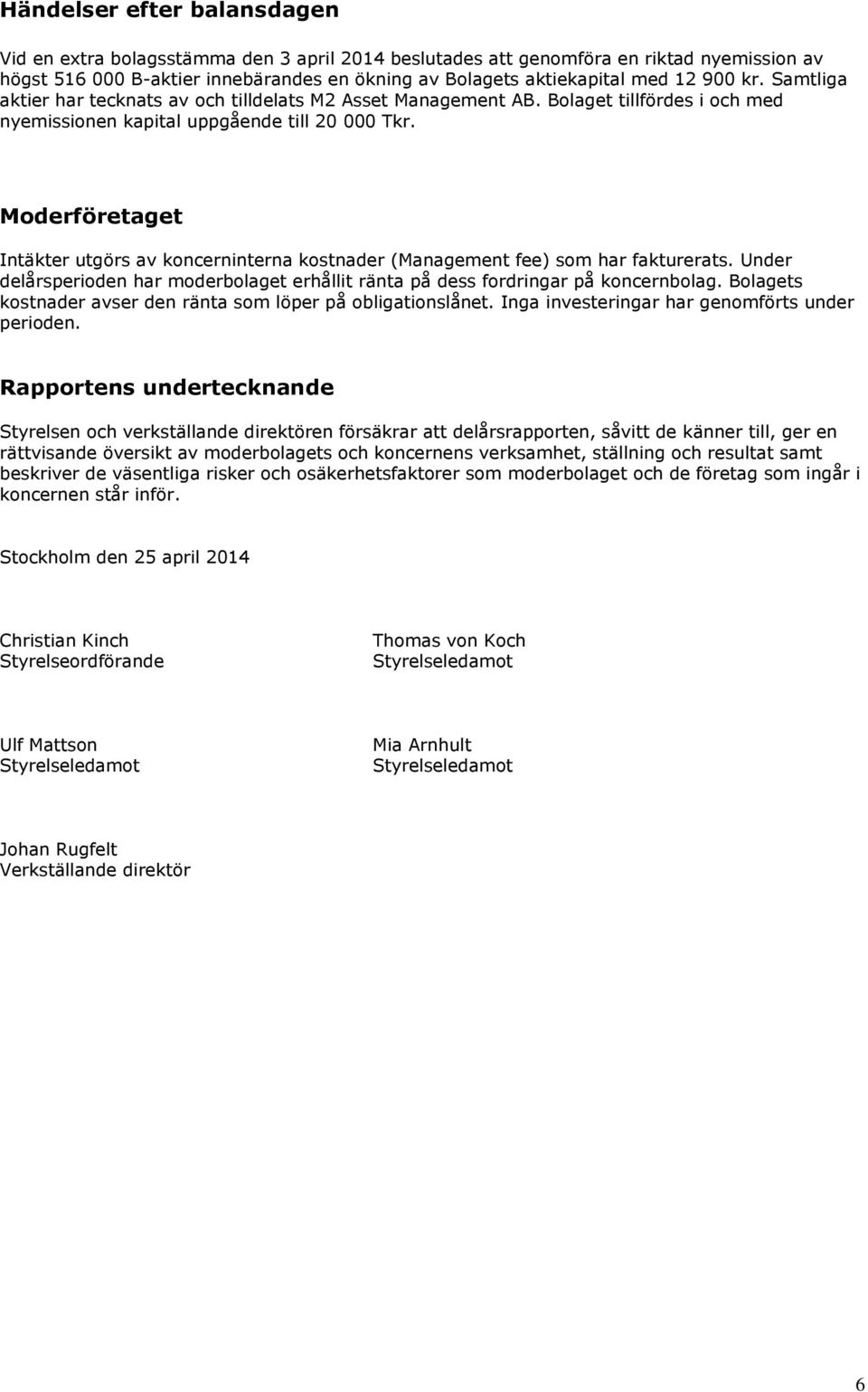 Händelser efter balansdagen

Vid en extra bolagsstämma den 3 april 2014 beslutades att genomföra en riktad nyemission av högst 516 000 B-aktier innebärandes en ökning av Bolagets aktiekapital med 12 900 kr. Samtliga aktier har tecknats av och tilldelats M2 Asset Management AB. Bolaget tillfördes i och med nyemissionen kapital uppgående till 20 000 Tkr.

Moderföretaget

Intäkter utgörs av koncerninterna kostnader (Management fee) som har fakturerats. Under delårsperioden har moderbolaget erhållit ränta på dess fordringar på koncernbolag. Bolagets kostnader avser den ränta som löper på obligationslånet. Inga investeringar har genomförts under perioden.

Rapportens undertecknande

Styrelsen och verkställande direktören försäkrar att delårsrapporten, såvitt de känner till, ger en rättvisande översikt av moderbolagets och koncernens verksamhet, ställning och resultat samt beskriver de väsentliga risker och osäkerhetsfaktorer som moderbolaget och de företag som ingår i koncernen står inför.

Stockholm den 25 april 2014

Christian Kinch
Styrelseordförande

Thomas von Koch
Styrelseledamot

Ulf Mattson
Styrelseledamot

Mia Arnhult
Styrelseledamot

Johan Rugfelt
Verkställande direktör

6